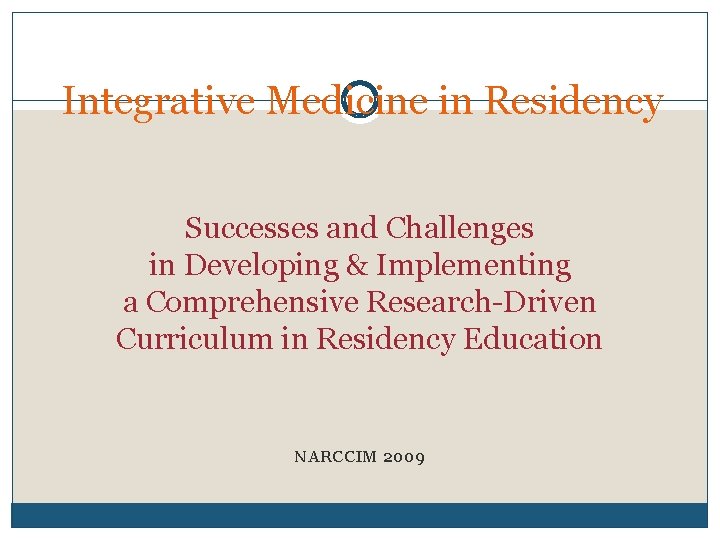 Integrative Medicine in Residency

Successes and Challenges in Developing & Implementing a Comprehensive Research-Driven Curriculum in Residency Education

NARCCIM 2009